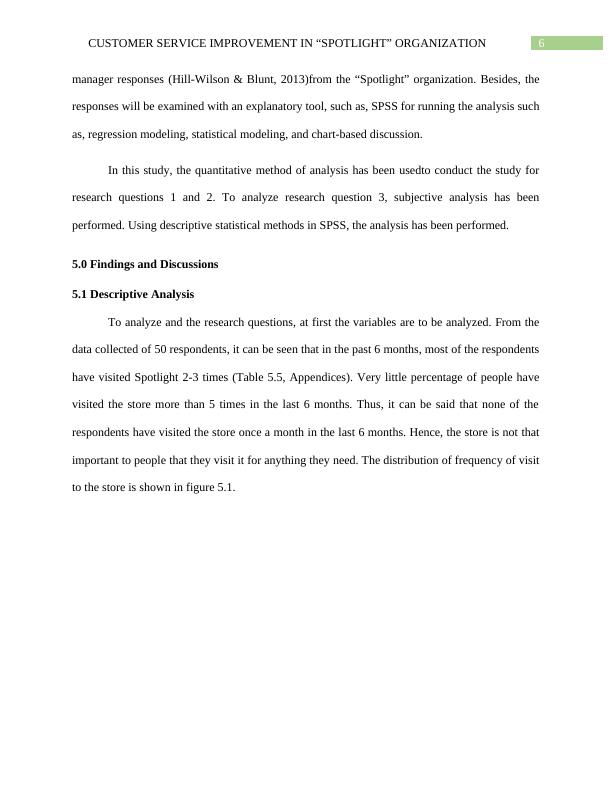 CUSTOMER SERVICE IMPROVEMENT IN “SPOTLIGHT” ORGANIZATION 6

manager responses (Hill-Wilson & Blunt, 2013)from the “Spotlight” organization. Besides, the responses will be examined with an explanatory tool, such as, SPSS for running the analysis such as, regression modeling, statistical modeling, and chart-based discussion.

In this study, the quantitative method of analysis has been usedto conduct the study for research questions 1 and 2. To analyze research question 3, subjective analysis has been performed. Using descriptive statistical methods in SPSS, the analysis has been performed.

5.0 Findings and Discussions

5.1 Descriptive Analysis

To analyze and the research questions, at first the variables are to be analyzed. From the data collected of 50 respondents, it can be seen that in the past 6 months, most of the respondents have visited Spotlight 2-3 times (Table 5.5, Appendices). Very little percentage of people have visited the store more than 5 times in the last 6 months. Thus, it can be said that none of the respondents have visited the store once a month in the last 6 months. Hence, the store is not that important to people that they visit it for anything they need. The distribution of frequency of visit to the store is shown in figure 5.1.